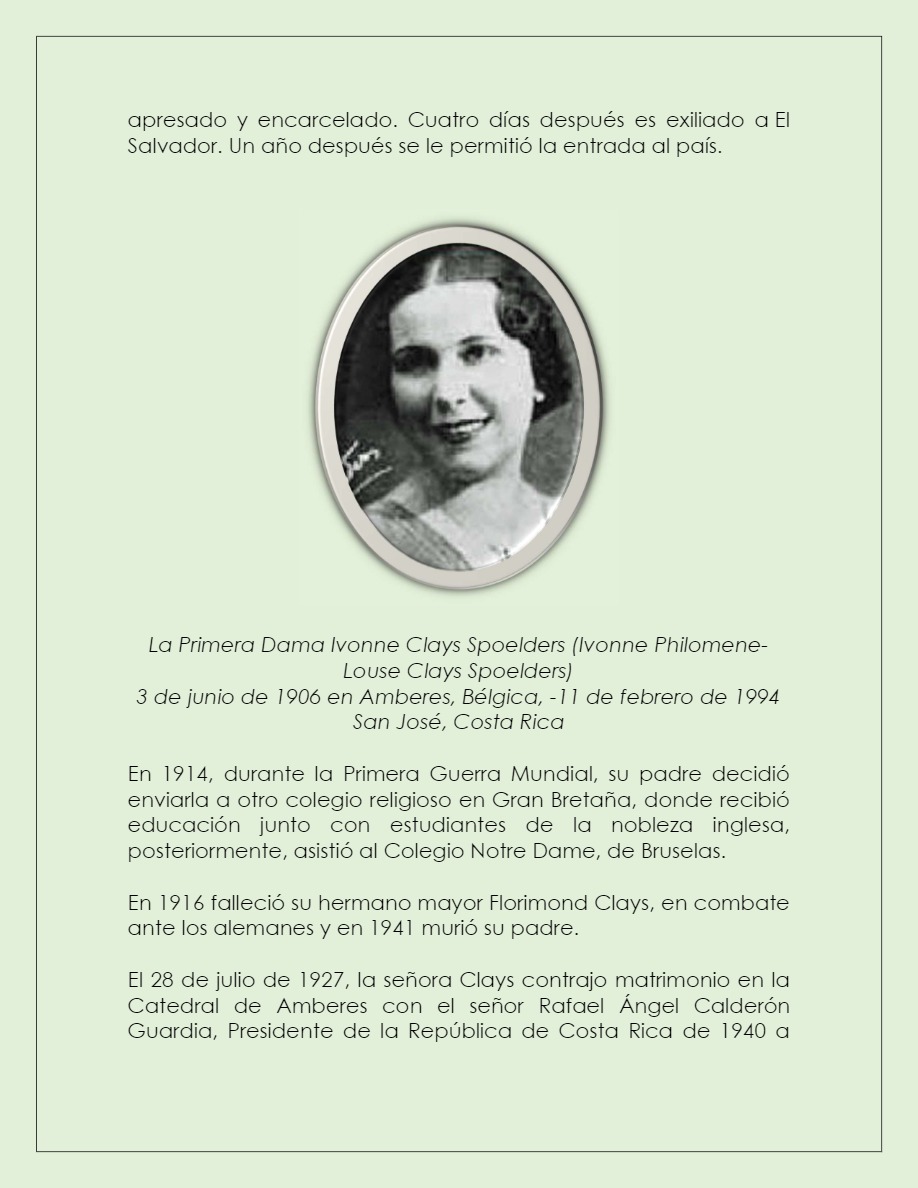 apresado y encarcelado. Cuatro días después es exiliado a El Salvador. Un año después se le permitió la entrada al país.

La Primera Dama Ivonne Clays Spoelders (Ivonne Philomene-Louse Clays Spoelders)
3 de junio de 1906 en Amberes, Bélgica, -11 de febrero de 1994 San José, Costa Rica

En 1914, durante la Primera Guerra Mundial, su padre decidió enviarla a otro colegio religioso en Gran Bretaña, donde recibió educación junto con estudiantes de la nobleza inglesa, posteriormente, asistió al Colegio Notre Dame, de Bruselas.

En 1916 falleció su hermano mayor Florimond Clays, en combate ante los alemanes y en 1941 murió su padre.

El 28 de julio de 1927, la señora Clays contrajo matrimonio en la Catedral de Amberes con el señor Rafael Ángel Calderón Guardia, Presidente de la República de Costa Rica de 1940 a